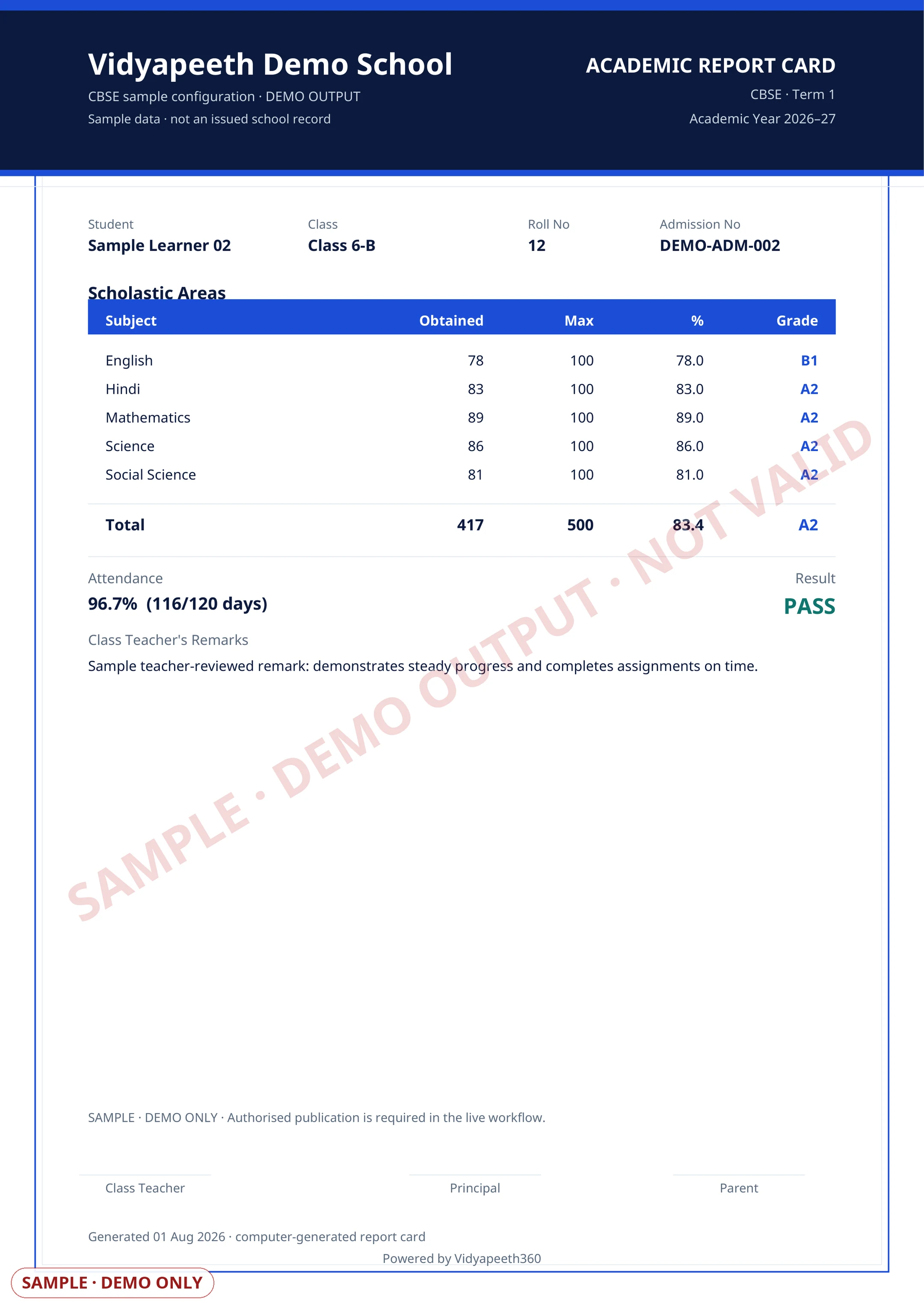 Vidyapeeth Demo School
CBSE sample configuration · DEMO OUTPUT
Sample data · not an issued school record

ACADEMIC REPORT CARD
CBSE · Term 1
Academic Year 2026–27

Student
Sample Learner 02

Class
Class 6-B

Roll No
12

Admission No
DEMO-ADM-002

Scholastic Areas

| Subject | Obtained | Max | % | Grade |
|---|---|---|---|---|
| English | 78 | 100 | 78.0 | B1 |
| Hindi | 83 | 100 | 83.0 | A2 |
| Mathematics | 89 | 100 | 89.0 | A2 |
| Science | 86 | 100 | 86.0 | A2 |
| Social Science | 81 | 100 | 81.0 | A2 |
| Total | 417 | 500 | 83.4 | A2 |

Attendance
96.7% (116/120 days)

Result
PASS

Class Teacher's Remarks
Sample teacher-reviewed remark: demonstrates steady progress and completes assignments on time.

SAMPLE · DEMO OUTPUT · NOT VALID

SAMPLE · DEMO ONLY · Authorised publication is required in the live workflow.

Class Teacher

Principal

Parent

Generated 01 Aug 2026 · computer-generated report card
Powered by Vidyapeeth360

SAMPLE · DEMO ONLY